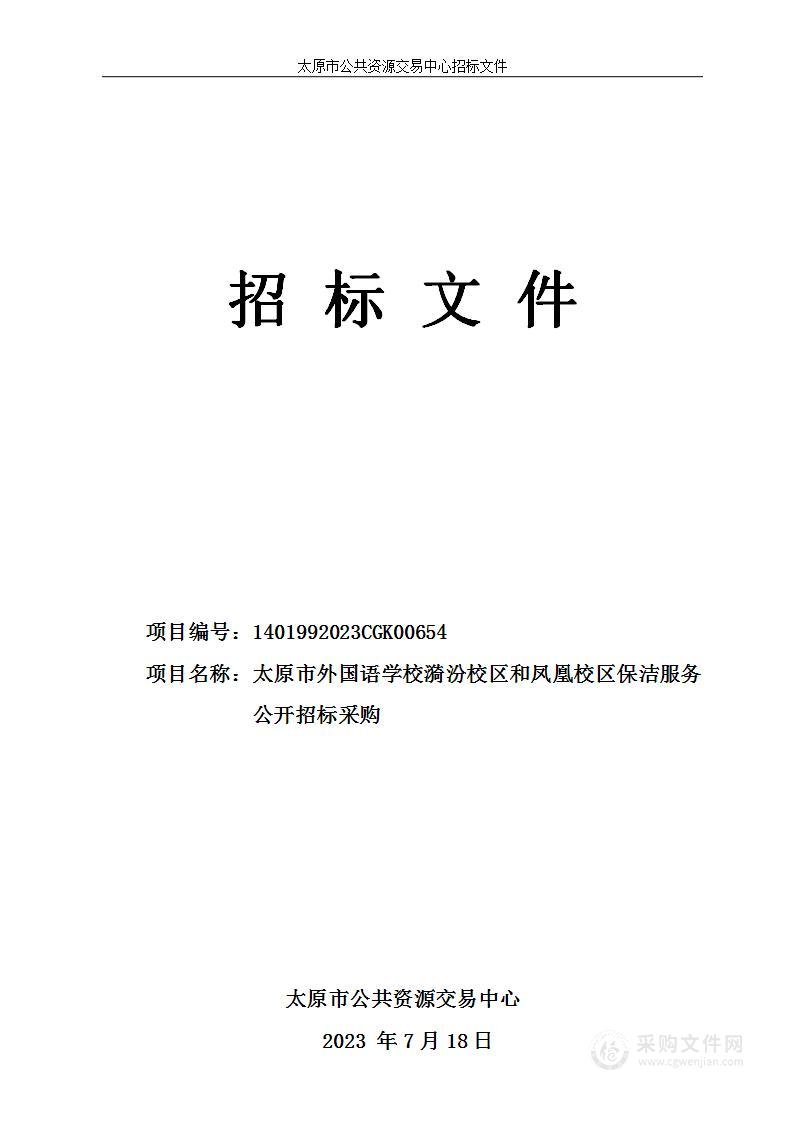 太原市公共资源交易中心招标文件

招 标 文 件

项目编号：1401992023CGK00654

项目名称：太原市外国语学校漪汾校区和凤凰校区保洁服务公开招标采购

太原市公共资源交易中心

2023 年 7 月 18 日

采购文件网
www.cgwenjian.com